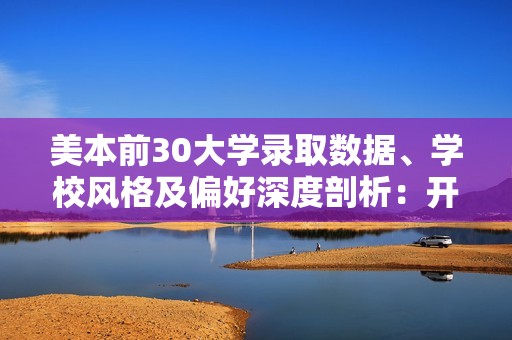 美本前30大学录取数据、学校风格及偏好深度剖析：开